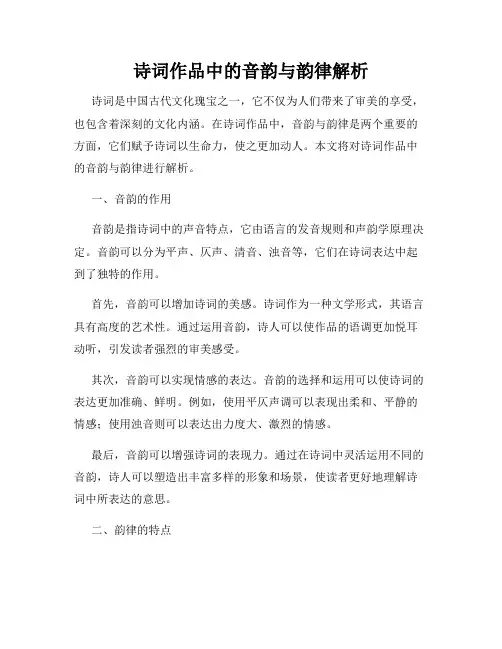 诗词作品中的音韵与韵律解析

诗词是中国古代文化瑰宝之一，它不仅为人们带来了审美的享受，也包含着深刻的文化内涵。在诗词作品中，音韵与韵律是两个重要的方面，它们赋予诗词以生命力，使之更加动人。本文将对诗词作品中的音韵与韵律进行解析。

一、音韵的作用

音韵是指诗词中的声音特点，它由语言的发音规则和声韵学原理决定。音韵可以分为平声、仄声、清音、浊音等，它们在诗词表达中起到了独特的作用。

首先，音韵可以增加诗词的美感。诗词作为一种文学形式，其语言具有高度的艺术性。通过运用音韵，诗人可以使作品的语调更加悦耳动听，引发读者强烈的审美感受。

其次，音韵可以实现情感的表达。音韵的选择和运用可以使诗词的表达更加准确、鲜明。例如，使用平仄声调可以表现出柔和、平静的情感；使用浊音则可以表达出力度大、激烈的情感。

最后，音韵可以增强诗词的表现力。通过在诗词中灵活运用不同的音韵，诗人可以塑造出丰富多样的形象和场景，使读者更好地理解诗词中所表达的意思。

二、韵律的特点